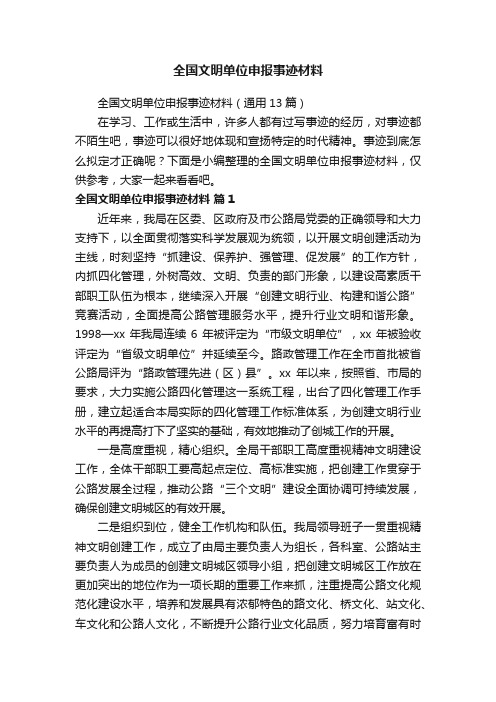 全国文明单位申报事迹材料

全国文明单位申报事迹材料（通用 13 篇）

在学习、工作或生活中，许多人都有过写事迹的经历，对事迹都不陌生吧，事迹可以很好地体现和宣扬特定的时代精神。事迹到底怎么拟定才正确呢？下面是小编整理的全国文明单位申报事迹材料，仅供参考，大家一起来看看吧。

全国文明单位申报事迹材料 篇 1

近年来，我局在区委、区政府及市公路局党委的正确领导和大力支持下，以全面贯彻落实科学发展观为统领，以开展文明创建活动为主线，时刻坚持“抓建设、保养护、强管理、促发展”的工作方针，内抓四化管理，外树高效、文明、负责的部门形象，以建设高素质干部职工队伍为根本，继续深入开展“创建文明行业、构建和谐公路”竞赛活动，全面提高公路管理服务水平，提升行业文明和谐形象。1998—xx 年我局连续 6 年被评定为“市级文明单位”，xx 年被验收评定为“省级文明单位”并延续至今。路政管理工作在全市首批被省公路局评为“路政管理先进（区）县”。xx 年以来，按照省、市局的要求，大力实施公路四化管理这一系统工程，出台了四化管理工作手册，建立起适合本局实际的四化管理工作标准体系，为创建文明行业水平的再提高打下了坚实的基础，有效地推动了创城工作的开展。

一是高度重视，精心组织。全局干部职工高度重视精神文明建设工作，全体干部职工要高起点定位、高标准实施，把创建工作贯穿于公路发展全过程，推动公路“三个文明”建设全面协调可持续发展，确保创建文明城区的有效开展。

二是组织到位，健全工作机构和队伍。我局领导班子一贯重视精神文明创建工作，成立了由局主要负责人为组长，各科室、公路站主要负责人为成员的创建文明城区领导小组，把创建文明城区工作放在更加突出的地位作为一项长期的重要工作来抓，注重提高公路文化规范化建设水平，培养和发展具有浓郁特色的路文化、桥文化、站文化、车文化和公路人文化，不断提升公路行业文化品质，努力培育富有时